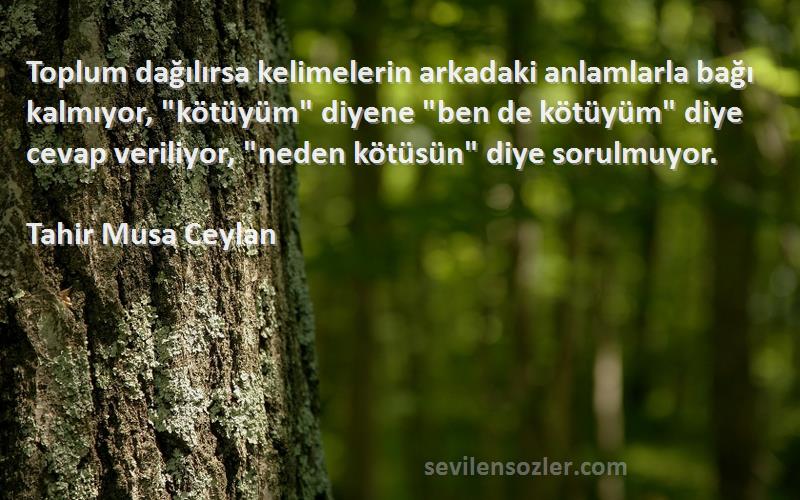 Toplum dağılırsa kelimelerin arkadaki anlamlarla bağı kalmıyor, "kötüyüm" diyene "ben de kötüyüm" diye cevap veriliyor, "neden kötüsün" diye sorulmuyor.

Tahir Musa Ceylan

sevilensozler.com